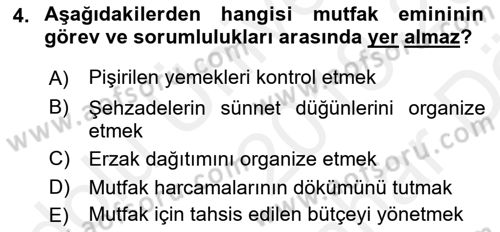 4. Aşağıdakilerden hangisi mutfak emininin görev ve sorumlulukları arasında yer almaz?

A) Pişirilen yemekleri kontrol etmek

B) Şehzadelerin sünnet düğünlerini organize etmek

C) Erzak dağıtımını organize etmek

D) Mutfak harcamalarının dökümünü tutmak

E) Mutfak için tahsis edilen bütçeyi yönetmek

www.aofsoru.com